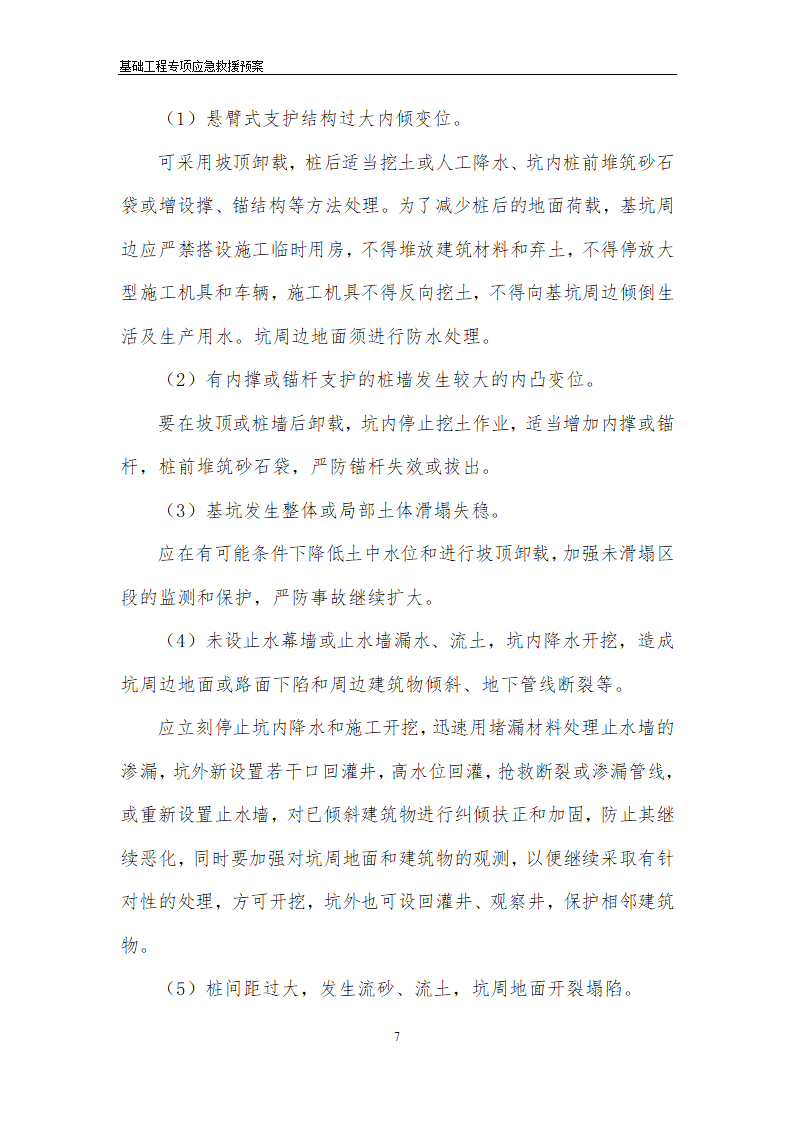 基础工程专项应急救援预案

（1）悬臂式支护结构过大内倾变位。

可采用坡顶卸载，桩后适当挖土或人工降水、坑内桩前堆筑砂石袋或增设撑、锚结构等方法处理。为了减少桩后的地面荷载，基坑周边应严禁搭设施工临时用房，不得堆放建筑材料和弃土，不得停放大型施工机具和车辆，施工机具不得反向挖土，不得向基坑周边倾倒生活及生产用水。坑周边地面须进行防水处理。

（2）有内撑或锚杆支护的桩墙发生较大的内凸变位。

要在坡顶或桩墙后卸载，坑内停止挖土作业，适当增加内撑或锚杆，桩前堆筑砂石袋，严防锚杆失效或拔出。

（3）基坑发生整体或局部土体滑塌失稳。

应在有可能条件下降低土中水位和进行坡顶卸载，加强未滑塌区段的监测和保护，严防事故继续扩大。

（4）未设止水幕墙或止水墙漏水、流土，坑内降水开挖，造成坑周边地面或路面下陷和周边建筑物倾斜、地下管线断裂等。

应立刻停止坑内降水和施工开挖，迅速用堵漏材料处理止水墙的渗漏，坑外新设置若干口回灌井，高水位回灌，抢救断裂或渗漏管线，或重新设置止水墙，对已倾斜建筑物进行纠倾扶正和加固，防止其继续恶化，同时要加强对坑周地面和建筑物的观测，以便继续采取有针对性的处理，方可开挖，坑外也可设回灌井、观察井，保护相邻建筑物。

（5）桩间距过大，发生流砂、流土，坑周地面开裂塌陷。

7